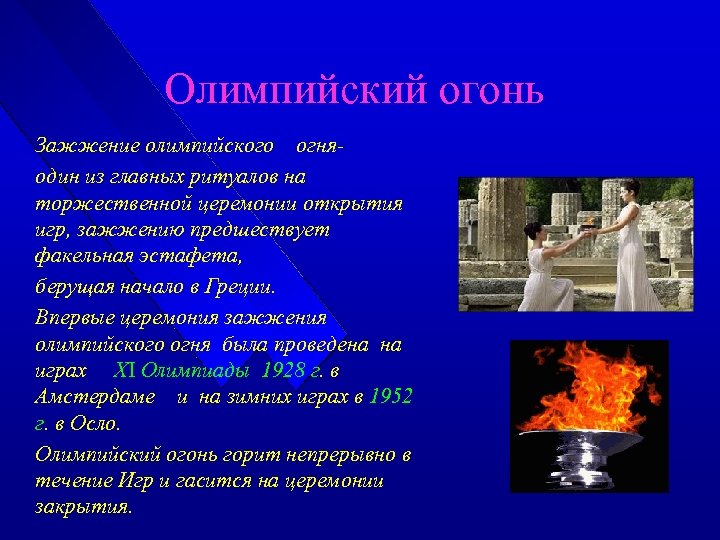 Олимпийский огонь

Зажжение олимпийского огня-

один из главных ритуалов на торжественной церемонии открытия игр, зажжению предшествует факельная эстафета,

берущая начало в Греции.

Впервые церемония зажжения олимпийского огня была проведена на играх XI Олимпиады 1928 г. в Амстердаме и на зимних играх в 1952 г. в Осло.

Олимпийский огонь горит непрерывно в течение Игр и гасится на церемонии закрытия.